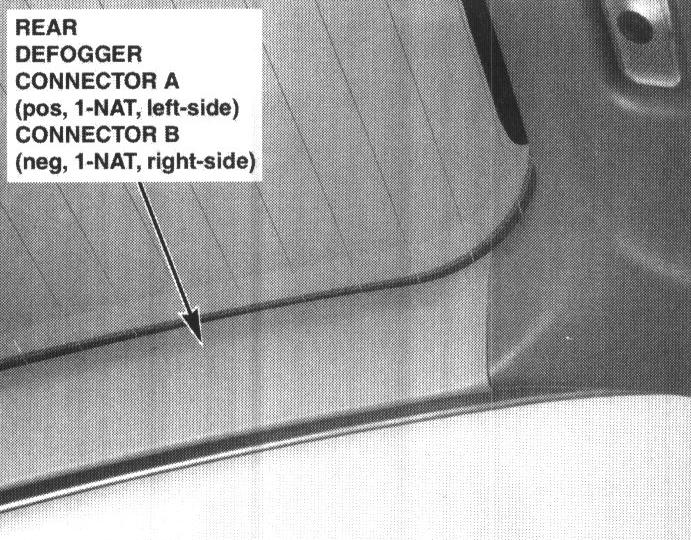 REAR
DEFOGGER
CONNECTOR A
(pos, 1-NAT, left-side)
CONNECTOR B
(neg, 1-NAT, right-side)